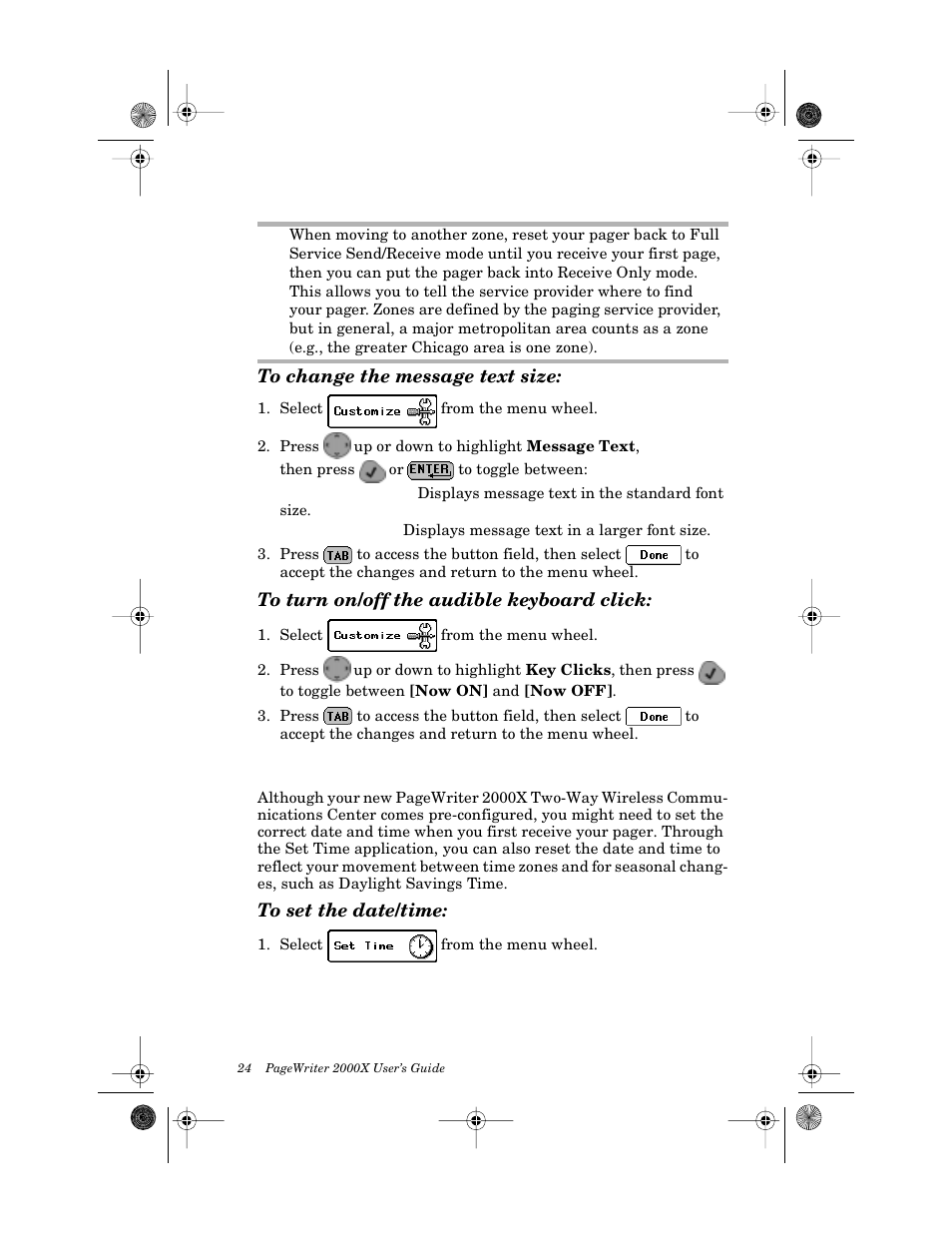 When moving to another zone, reset your pager back to Full Service Send/Receive mode until you receive your first page, then you can put the pager back into Receive Only mode. This allows you to tell the service provider where to find your pager. Zones are defined by the paging service provider, but in general, a major metropolitan area counts as a zone (e.g., the greater Chicago area is one zone).

To change the message text size:

1. Select Customize from the menu wheel.

2. Press up or down to highlight Message Text, then press or ENTER to toggle between:

Displays message text in the standard font size.

Displays message text in a larger font size.

3. Press TAB to access the button field, then select Done to accept the changes and return to the menu wheel.

To turn on/off the audible keyboard click:

1. Select Customize from the menu wheel.

2. Press up or down to highlight Key Clicks, then press to toggle between [Now ON] and [Now OFF].

3. Press TAB to access the button field, then select Done to accept the changes and return to the menu wheel.

Although your new PageWriter 2000X Two-Way Wireless Communications Center comes pre-configured, you might need to set the correct date and time when you first receive your pager. Through the Set Time application, you can also reset the date and time to reflect your movement between time zones and for seasonal changes, such as Daylight Savings Time.

To set the date/time:

1. Select Set Time from the menu wheel.

24 PageWriter 2000X User's Guide